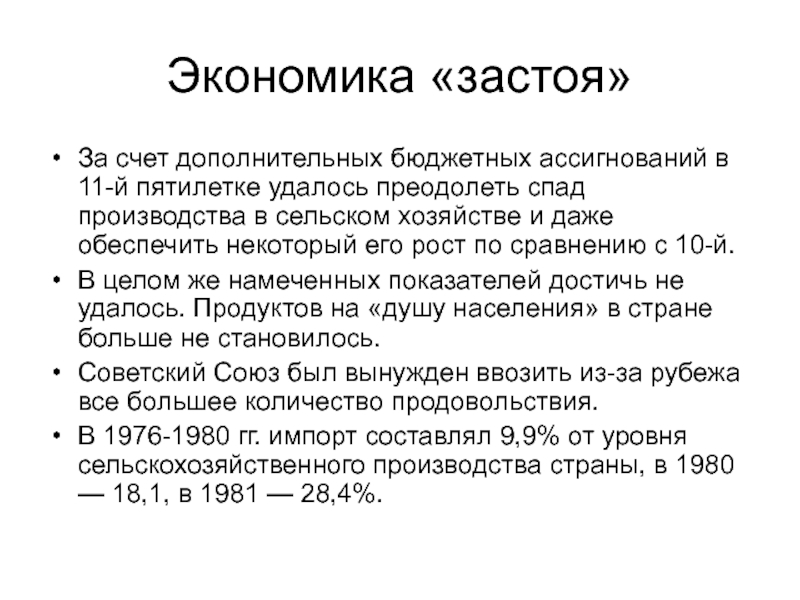 Экономика «застоя»

• За счет дополнительных бюджетных ассигнований в 11-й пятилетке удалось преодолеть спад производства в сельском хозяйстве и даже обеспечить некоторый его рост по сравнению с 10-й.
• В целом же намеченных показателей достичь не удалось. Продуктов на «душу населения» в стране больше не становилось.
• Советский Союз был вынужден ввозить из-за рубежа все большее количество продовольствия.
• В 1976-1980 гг. импорт составлял 9,9% от уровня сельскохозяйственного производства страны, в 1980 — 18,1, в 1981 — 28,4%.